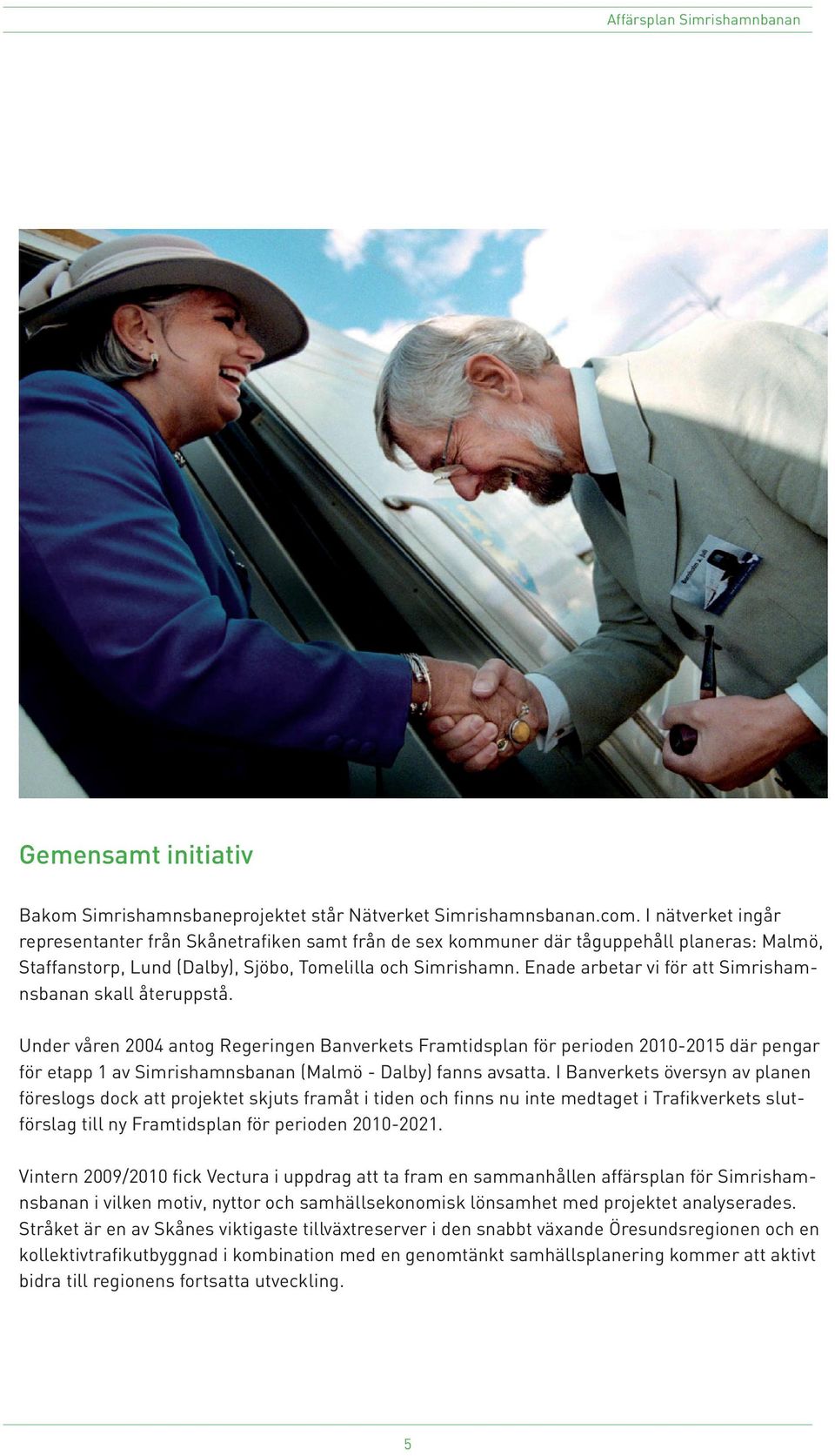 Affärsplan Simrishamnbanan

Gemensamt initiativ

Bakom Simrishamnsbaneprojektet står Nätverket Simrishamnsbanan.com. I nätverket ingår representanter från Skånetrafiken samt från de sex kommuner där tåguppehåll planeras: Malmö, Staffanstorp, Lund (Dalby), Sjöbo, Tomelilla och Simrishamn. Enade arbetar vi för att Simrishamnsbanan skall återuppstå.

Under våren 2004 antog Regeringen Banverkets Framtidsplan för perioden 2010-2015 där pengar för etapp 1 av Simrishamnsbanan (Malmö - Dalby) fanns avsatta. I Banverkets översyn av planen föreslogs dock att projektet skjuts framåt i tiden och finns nu inte medtaget i Trafikverkets slutförslag till ny Framtidsplan för perioden 2010-2021.

Vintern 2009/2010 fick Vectura i uppdrag att ta fram en sammanhållen affärsplan för Simrishamnsbanan i vilken motiv, nyttor och samhällsekonomisk lönsamhet med projektet analyserades. Stråket är en av Skånes viktigaste tillväxtreserver i den snabbt växande Öresundsregionen och en kollektivtrafikutbyggnad i kombination med en genomtänkt samhällsplanering kommer att aktivt bidra till regionens fortsatta utveckling.

5